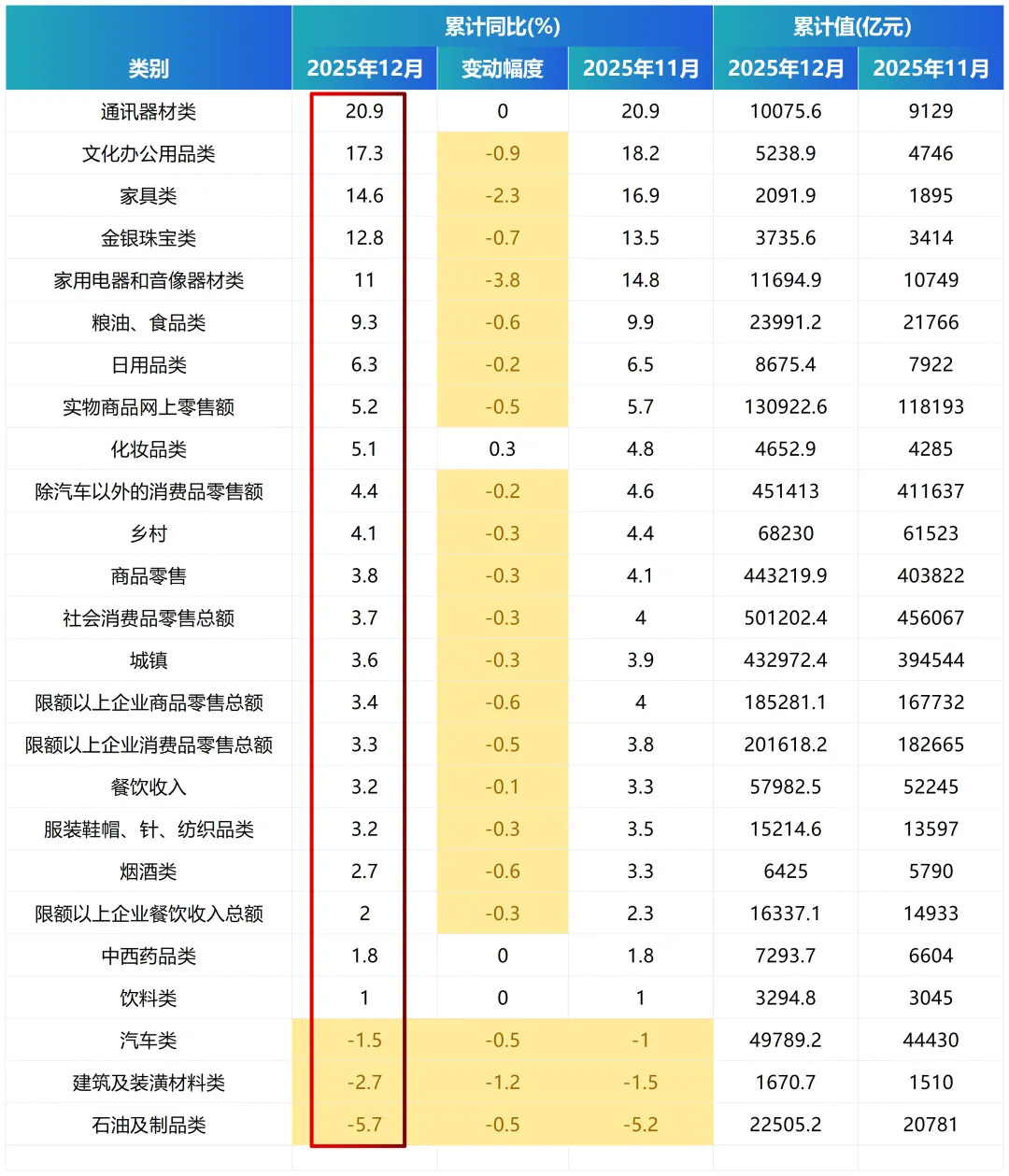 | 类别 | 累计同比(%) 2025年12月 | 累计同比(%) 变动幅度 | 累计同比(%) 2025年11月 | 累计值(亿元) 2025年12月 | 累计值(亿元) 2025年11月 |
|---|---|---|---|---|---|
| 通讯器材类 | 20.9 | 0 | 20.9 | 10075.6 | 9129 |
| 文化办公用品类 | 17.3 | -0.9 | 18.2 | 5238.9 | 4746 |
| 家具类 | 14.6 | -2.3 | 16.9 | 2091.9 | 1895 |
| 金银珠宝类 | 12.8 | -0.7 | 13.5 | 3735.6 | 3414 |
| 家用电器和音像器材类 | 11 | -3.8 | 14.8 | 11694.9 | 10749 |
| 粮油、食品类 | 9.3 | -0.6 | 9.9 | 23991.2 | 21766 |
| 日用品类 | 6.3 | -0.2 | 6.5 | 8675.4 | 7922 |
| 实物商品网上零售额 | 5.2 | -0.5 | 5.7 | 130922.6 | 118193 |
| 化妆品类 | 5.1 | 0.3 | 4.8 | 4652.9 | 4285 |
| 除汽车以外的消费品零售额 | 4.4 | -0.2 | 4.6 | 451413 | 411637 |
| 乡村 | 4.1 | -0.3 | 4.4 | 68230 | 61523 |
| 商品零售 | 3.8 | -0.3 | 4.1 | 443219.9 | 403822 |
| 社会消费品零售总额 | 3.7 | -0.3 | 4 | 501202.4 | 456067 |
| 城镇 | 3.6 | -0.3 | 3.9 | 432972.4 | 394544 |
| 限额以上企业商品零售总额 | 3.4 | -0.6 | 4 | 185281.1 | 167732 |
| 限额以上企业消费品零售总额 | 3.3 | -0.5 | 3.8 | 201618.2 | 182665 |
| 餐饮收入 | 3.2 | -0.1 | 3.3 | 57982.5 | 52245 |
| 服装鞋帽、针、纺织品类 | 3.2 | -0.3 | 3.5 | 15214.6 | 13597 |
| 烟酒类 | 2.7 | -0.6 | 3.3 | 6425 | 5790 |
| 限额以上企业餐饮收入总额 | 2 | -0.3 | 2.3 | 16337.1 | 14933 |
| 中西药品类 | 1.8 | 0 | 1.8 | 7293.7 | 6604 |
| 饮料类 | 1 | 0 | 1 | 3294.8 | 3045 |
| 汽车类 | -1.5 | -0.5 | -1 | 49789.2 | 44430 |
| 建筑及装潢材料类 | -2.7 | -1.2 | -1.5 | 1670.7 | 1510 |
| 石油及制品类 | -5.7 | -0.5 | -5.2 | 22505.2 | 20781 |